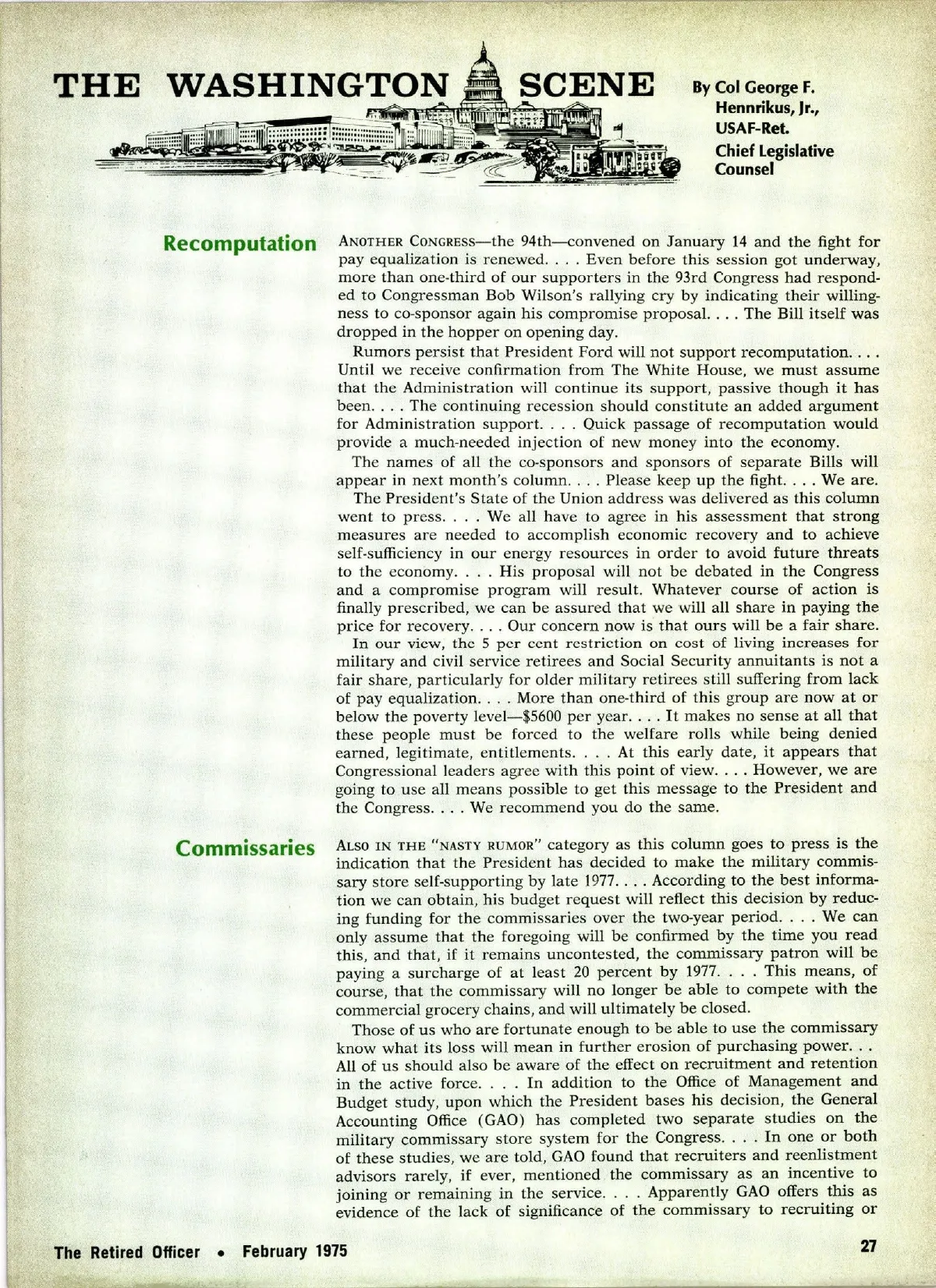 THE WASHINGTON SCENE

By Col George F. Hennrikus, Jr., USAF-Ret. Chief Legislative Counsel

Recomputation

ANOTHER CONGRESS—the 94th—convened on January 14 and the fight for pay equalization is renewed. . . . Even before this session got underway, more than one-third of our supporters in the 93rd Congress had responded to Congressman Bob Wilson's rallying cry by indicating their willingness to co-sponsor again his compromise proposal. . . . The Bill itself was dropped in the hopper on opening day.

Rumors persist that President Ford will not support recomputation. . . . Until we receive confirmation from The White House, we must assume that the Administration will continue its support, passive though it has been. . . . The continuing recession should constitute an added argument for Administration support. . . . Quick passage of recomputation would provide a much-needed injection of new money into the economy.

The names of all the co-sponsors and sponsors of separate Bills will appear in next month's column. . . . Please keep up the fight. . . . We are.

The President's State of the Union address was delivered as this column went to press. . . . We all have to agree in his assessment that strong measures are needed to accomplish economic recovery and to achieve self-sufficiency in our energy resources in order to avoid future threats to the economy. . . . His proposal will not be debated in the Congress and a compromise program will result. Whatever course of action is finally prescribed, we can be assured that we will all share in paying the price for recovery. . . . Our concern now is that ours will be a fair share.

In our view, the 5 per cent restriction on cost of living increases for military and civil service retirees and Social Security annuitants is not a fair share, particularly for older military retirees still suffering from lack of pay equalization. . . . More than one-third of this group are now at or below the poverty level—$5600 per year. . . . It makes no sense at all that these people must be forced to the welfare rolls while being denied earned, legitimate, entitlements. . . . At this early date, it appears that Congressional leaders agree with this point of view. . . . However, we are going to use all means possible to get this message to the President and the Congress. . . . We recommend you do the same.

Commissaries

ALSO IN THE "NASTY RUMOR" category as this column goes to press is the indication that the President has decided to make the military commissary store self-supporting by late 1977. . . . According to the best information we can obtain, his budget request will reflect this decision by reducing funding for the commissaries over the two-year period. . . . We can only assume that the foregoing will be confirmed by the time you read this, and that, if it remains uncontested, the commissary patron will be paying a surcharge of at least 20 percent by 1977. . . . This means, of course, that the commissary will no longer be able to compete with the commercial grocery chains, and will ultimately be closed.

Those of us who are fortunate enough to be able to use the commissary know what its loss will mean in further erosion of purchasing power. . . All of us should also be aware of the effect on recruitment and retention in the active force. . . . In addition to the Office of Management and Budget study, upon which the President bases his decision, the General Accounting Office (GAO) has completed two separate studies on the military commissary store system for the Congress. . . . In one or both of these studies, we are told, GAO found that recruiters and reenlistment advisors rarely, if ever, mentioned the commissary as an incentive to joining or remaining in the service. . . . Apparently GAO offers this as evidence of the lack of significance of the commissary to recruiting or

The Retired Officer • February 1975

27